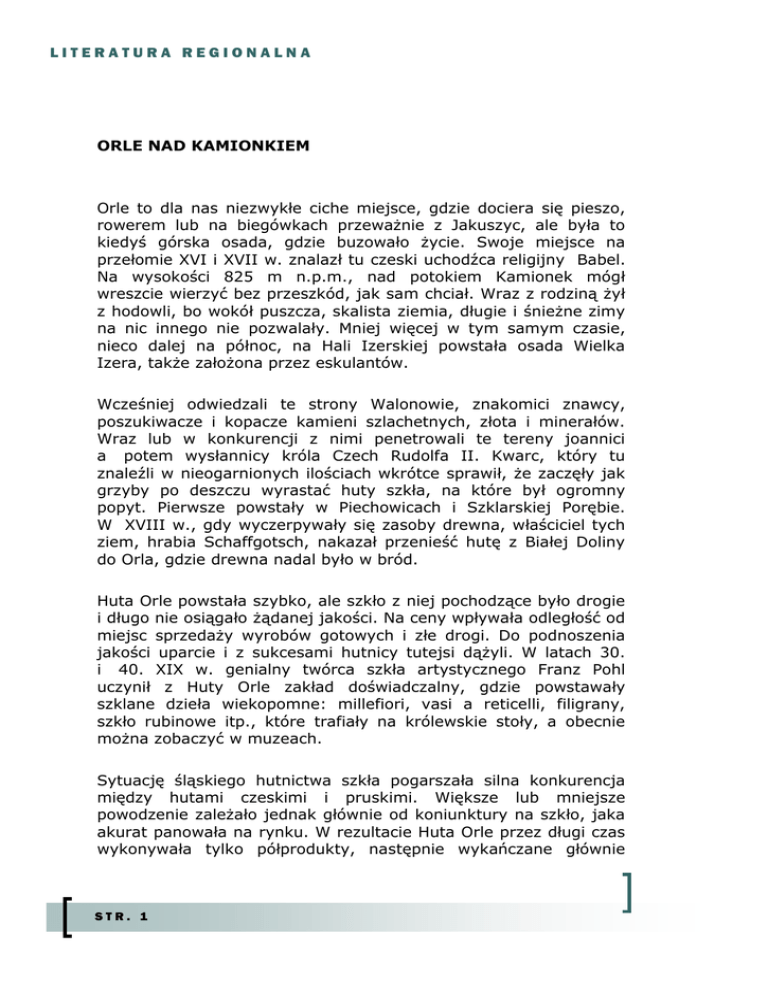 LITERATURA REGIONALNA

ORLE NAD KAMIONKIEM

Orle to dla nas niezwykłe ciche miejsce, gdzie dociera się pieszo, rowerem lub na biegówkach przeważnie z Jakuszyc, ale była to kiedyś górska osada, gdzie buzowało życie. Swoje miejsce na przełomie XVI i XVII w. znalazł tu czeski uchodźca religijny Babel. Na wysokości 825 m n.p.m., nad potokiem Kamionek mógł wreszcie wierzyć bez przeszkód, jak sam chciał. Wraz z rodziną żył z hodowli, bo wokół puszcza, skalista ziemia, długie i śnieżne zimy na nic innego nie pozwalały. Mniej więcej w tym samym czasie, nieco dalej na północ, na Hali Izerskiej powstała osada Wielka Izera, także założona przez eskulantów.

Wcześniej odwiedzali te strony Walonowie, znakomici znawcy, poszukiwacze i kopacze kamieni szlachetnych, złota i minerałów. Wraz lub w konkurencji z nimi penetrowali te tereny joannici a potem wysłannicy króla Czech Rudolfa II. Kwarc, który tu znaleźli w nieogarnionych ilościach wkrótce sprawił, że zaczęły jak grzyby po deszczu wyrastać huty szkła, na które był ogromny popyt. Pierwsze powstały w Piechowicach i Szklarskiej Porębie. W XVIII w., gdy wyczerpywały się zasoby drewna, właściciel tych ziem, hrabia Schaffgotsch, nakazał przenieść hutę z Białej Doliny do Orla, gdzie drewna nadal było w bród.

Huta Orle powstała szybko, ale szkło z niej pochodzące było drogie i długo nie osiągało żądanej jakości. Na ceny wpływała odległość od miejsc sprzedaży wyrobów gotowych i złe drogi. Do podnoszenia jakości uparcie i z sukcesami hutnicy tutejsi dążyli. W latach 30. i 40. XIX w. genialny twórca szkła artystycznego Franz Pohl uczynił z Huty Orle zakład doświadczalny, gdzie powstawały szklane dzieła wiekopomne: millefiori, vasi a reticelli, filigrany, szkło rubinowe itp., które trafiały na królewskie stoły, a obecnie można zobaczyć w muzeach.

Sytuację śląskiego hutnictwa szkła pogarszała silna konkurencja między hutami czeskimi i pruskimi. Większe lub mniejsze powodzenie zależało jednak głównie od koniunktury na szkło, jaka akurat panowała na rynku. W rezultacie Huta Orle przez długi czas wykonywała tylko półprodukty, następnie wykańczane głównie

STR. 1